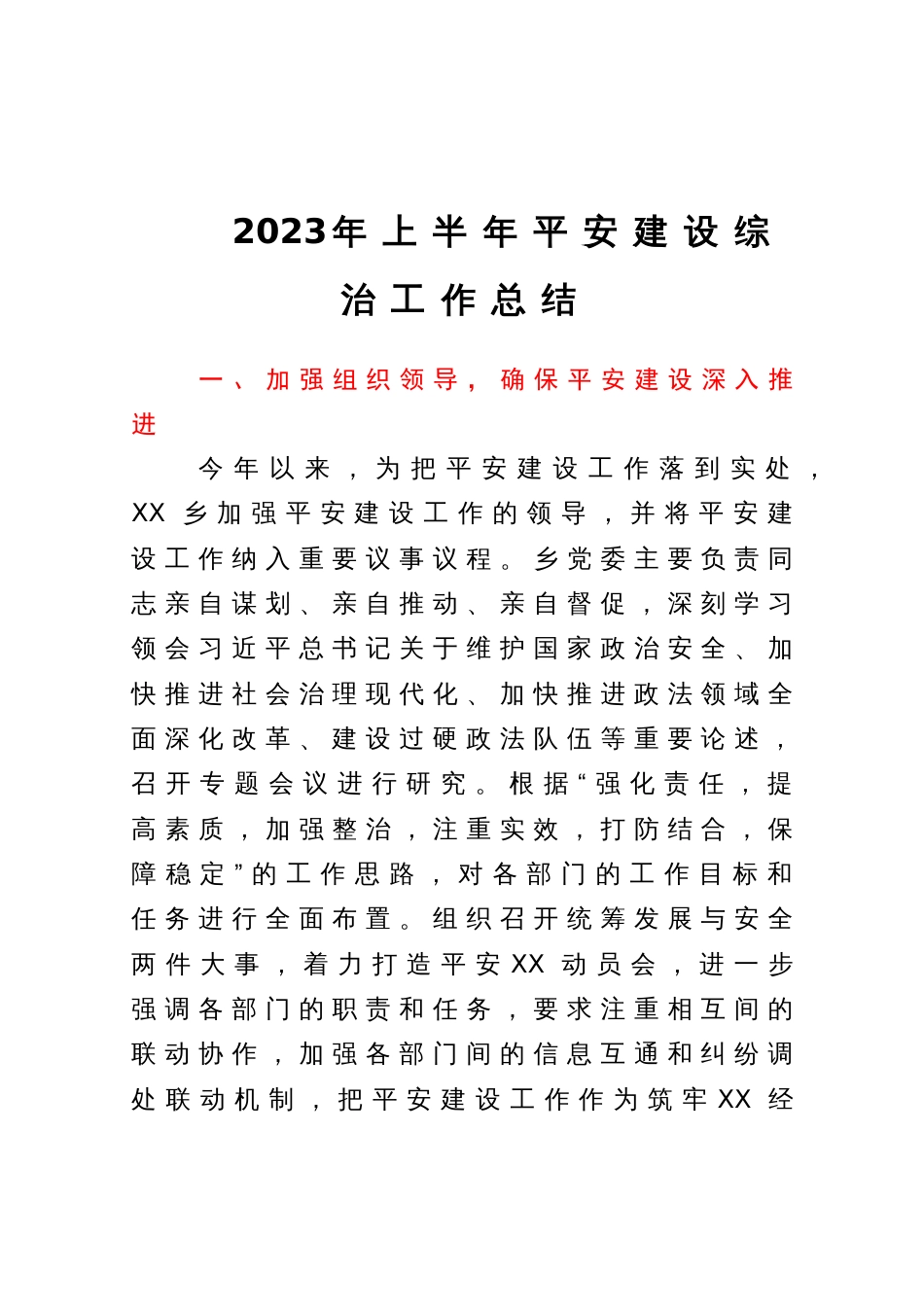 2023年上半年平安建设综治工作总结

一、加强组织领导，确保平安建设深入推进

今年以来，为把平安建设工作落到实处，XX乡加强平安建设工作的领导，并将平安建设工作纳入重要议事议程。乡党委主要负责同志亲自谋划、亲自推动、亲自督促，深刻学习领会习近平总书记关于维护国家政治安全、加快推进社会治理现代化、加快推进政法领域全面深化改革、建设过硬政法队伍等重要论述，召开专题会议进行研究。根据“强化责任，提高素质，加强整治，注重实效，打防结合，保障稳定”的工作思路，对各部门的工作目标和任务进行全面布置。组织召开统筹发展与安全两件大事，着力打造平安XX动员会，进一步强调各部门的职责和任务，要求注重相互间的联动协作，加强各部门间的信息互通和纠纷调处联动机制，把平安建设工作作为筑牢XX经